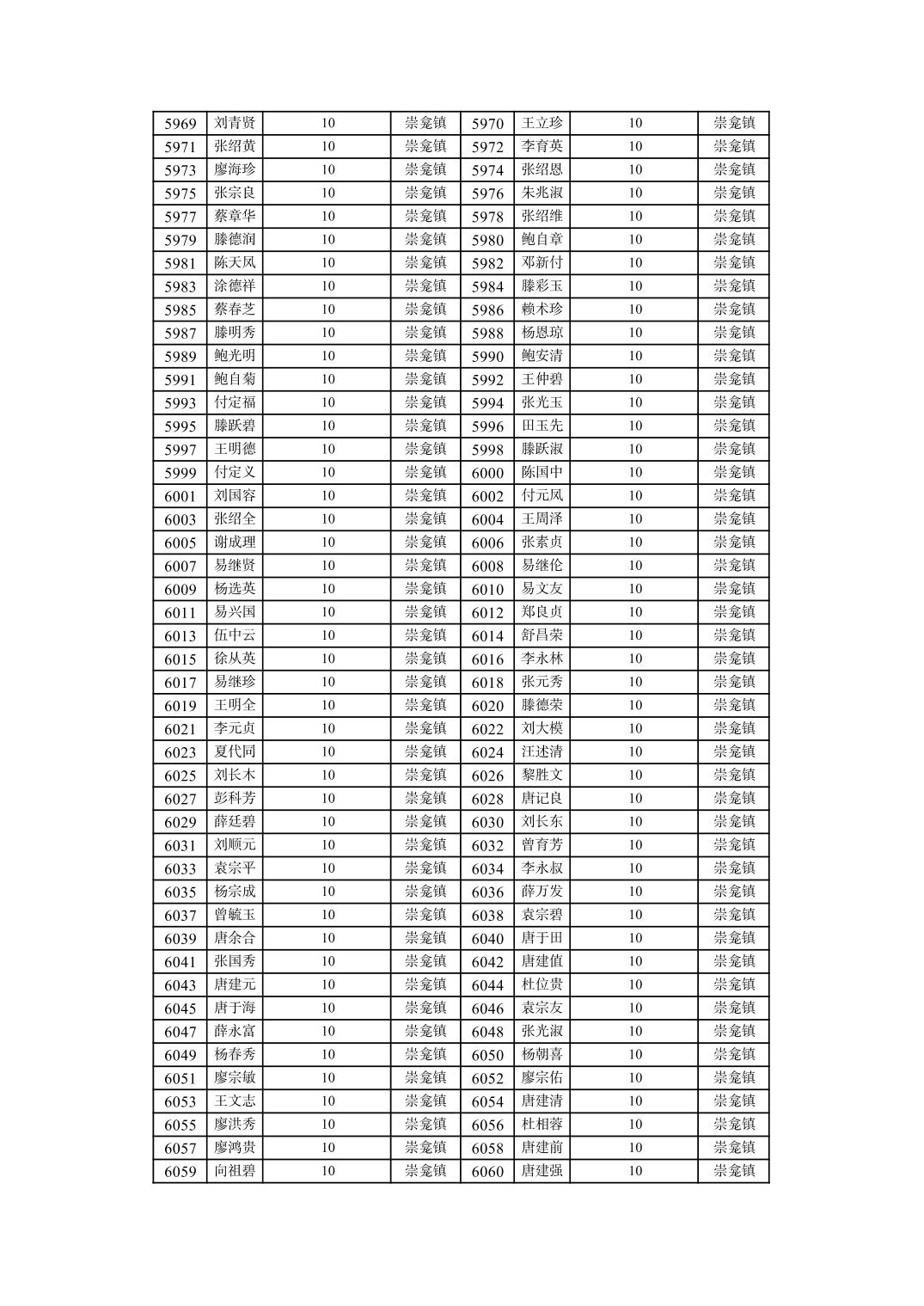 | 5969 | 刘青贤 | 10 | 崇龛镇 | 5970 | 王立珍 | 10 | 崇龛镇 |
|---|---|---|---|---|---|---|---|
| 5971 | 张绍黄 | 10 | 崇龛镇 | 5972 | 李育英 | 10 | 崇龛镇 |
| 5973 | 廖海珍 | 10 | 崇龛镇 | 5974 | 张绍恩 | 10 | 崇龛镇 |
| 5975 | 张宗良 | 10 | 崇龛镇 | 5976 | 朱兆淑 | 10 | 崇龛镇 |
| 5977 | 蔡章华 | 10 | 崇龛镇 | 5978 | 张绍维 | 10 | 崇龛镇 |
| 5979 | 滕德润 | 10 | 崇龛镇 | 5980 | 鲍自章 | 10 | 崇龛镇 |
| 5981 | 陈天凤 | 10 | 崇龛镇 | 5982 | 邓新付 | 10 | 崇龛镇 |
| 5983 | 涂德祥 | 10 | 崇龛镇 | 5984 | 滕彩玉 | 10 | 崇龛镇 |
| 5985 | 蔡春芝 | 10 | 崇龛镇 | 5986 | 赖术珍 | 10 | 崇龛镇 |
| 5987 | 滕明秀 | 10 | 崇龛镇 | 5988 | 杨恩琼 | 10 | 崇龛镇 |
| 5989 | 鲍光明 | 10 | 崇龛镇 | 5990 | 鲍安清 | 10 | 崇龛镇 |
| 5991 | 鲍自菊 | 10 | 崇龛镇 | 5992 | 王仲碧 | 10 | 崇龛镇 |
| 5993 | 付定福 | 10 | 崇龛镇 | 5994 | 张光玉 | 10 | 崇龛镇 |
| 5995 | 滕跃碧 | 10 | 崇龛镇 | 5996 | 田玉先 | 10 | 崇龛镇 |
| 5997 | 王明德 | 10 | 崇龛镇 | 5998 | 滕跃淑 | 10 | 崇龛镇 |
| 5999 | 付定义 | 10 | 崇龛镇 | 6000 | 陈国中 | 10 | 崇龛镇 |
| 6001 | 刘国容 | 10 | 崇龛镇 | 6002 | 付元凤 | 10 | 崇龛镇 |
| 6003 | 张绍全 | 10 | 崇龛镇 | 6004 | 王周泽 | 10 | 崇龛镇 |
| 6005 | 谢成理 | 10 | 崇龛镇 | 6006 | 张素贞 | 10 | 崇龛镇 |
| 6007 | 易继贤 | 10 | 崇龛镇 | 6008 | 易继伦 | 10 | 崇龛镇 |
| 6009 | 杨选英 | 10 | 崇龛镇 | 6010 | 易文友 | 10 | 崇龛镇 |
| 6011 | 易兴国 | 10 | 崇龛镇 | 6012 | 郑良贞 | 10 | 崇龛镇 |
| 6013 | 伍中云 | 10 | 崇龛镇 | 6014 | 舒昌荣 | 10 | 崇龛镇 |
| 6015 | 徐从英 | 10 | 崇龛镇 | 6016 | 李永林 | 10 | 崇龛镇 |
| 6017 | 易继珍 | 10 | 崇龛镇 | 6018 | 张元秀 | 10 | 崇龛镇 |
| 6019 | 王明全 | 10 | 崇龛镇 | 6020 | 滕德荣 | 10 | 崇龛镇 |
| 6021 | 李元贞 | 10 | 崇龛镇 | 6022 | 刘大模 | 10 | 崇龛镇 |
| 6023 | 夏代同 | 10 | 崇龛镇 | 6024 | 汪述清 | 10 | 崇龛镇 |
| 6025 | 刘长木 | 10 | 崇龛镇 | 6026 | 黎胜文 | 10 | 崇龛镇 |
| 6027 | 彭科芳 | 10 | 崇龛镇 | 6028 | 唐记良 | 10 | 崇龛镇 |
| 6029 | 薛廷碧 | 10 | 崇龛镇 | 6030 | 刘长东 | 10 | 崇龛镇 |
| 6031 | 刘顺元 | 10 | 崇龛镇 | 6032 | 曾育芳 | 10 | 崇龛镇 |
| 6033 | 袁宗平 | 10 | 崇龛镇 | 6034 | 李永叔 | 10 | 崇龛镇 |
| 6035 | 杨宗成 | 10 | 崇龛镇 | 6036 | 薛万发 | 10 | 崇龛镇 |
| 6037 | 曾毓玉 | 10 | 崇龛镇 | 6038 | 袁宗碧 | 10 | 崇龛镇 |
| 6039 | 唐余合 | 10 | 崇龛镇 | 6040 | 唐于田 | 10 | 崇龛镇 |
| 6041 | 张国秀 | 10 | 崇龛镇 | 6042 | 唐建值 | 10 | 崇龛镇 |
| 6043 | 唐建元 | 10 | 崇龛镇 | 6044 | 杜位贵 | 10 | 崇龛镇 |
| 6045 | 唐于海 | 10 | 崇龛镇 | 6046 | 袁宗友 | 10 | 崇龛镇 |
| 6047 | 薛永富 | 10 | 崇龛镇 | 6048 | 张光淑 | 10 | 崇龛镇 |
| 6049 | 杨春秀 | 10 | 崇龛镇 | 6050 | 杨朝喜 | 10 | 崇龛镇 |
| 6051 | 廖宗敏 | 10 | 崇龛镇 | 6052 | 廖宗佑 | 10 | 崇龛镇 |
| 6053 | 王文志 | 10 | 崇龛镇 | 6054 | 唐建清 | 10 | 崇龛镇 |
| 6055 | 廖洪秀 | 10 | 崇龛镇 | 6056 | 杜相蓉 | 10 | 崇龛镇 |
| 6057 | 廖鸿贵 | 10 | 崇龛镇 | 6058 | 唐建前 | 10 | 崇龛镇 |
| 6059 | 向祖碧 | 10 | 崇龛镇 | 6060 | 唐建强 | 10 | 崇龛镇 |